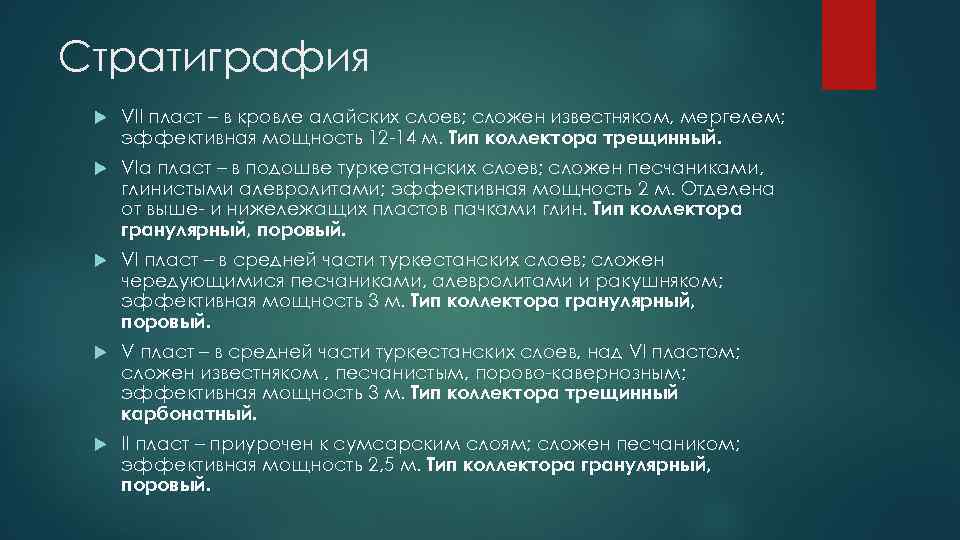 Стратиграфия

VII пласт – в кровле алайских слоев; сложен известняком, мергелем; эффективная мощность 12-14 м. Тип коллектора трещинный.

VIa пласт – в подошве туркестанских слоев; сложен песчаниками, глинистыми алевролитами; эффективная мощность 2 м. Отделена от выше- и нижележащих пластов пачками глин. Тип коллектора гранулярный, поровый.

VI пласт – в средней части туркестанских слоев; сложен чередующимися песчаниками, алевролитами и ракушняком; эффективная мощность 3 м. Тип коллектора гранулярный, поровый.

V пласт – в средней части туркестанских слоев, над VI пластом; сложен известняком , песчанистым, порово-кавернозным; эффективная мощность 3 м. Тип коллектора трещинный карбонатный.

II пласт – приурочен к сумсарским слоям; сложен песчаником; эффективная мощность 2,5 м. Тип коллектора гранулярный, поровый.